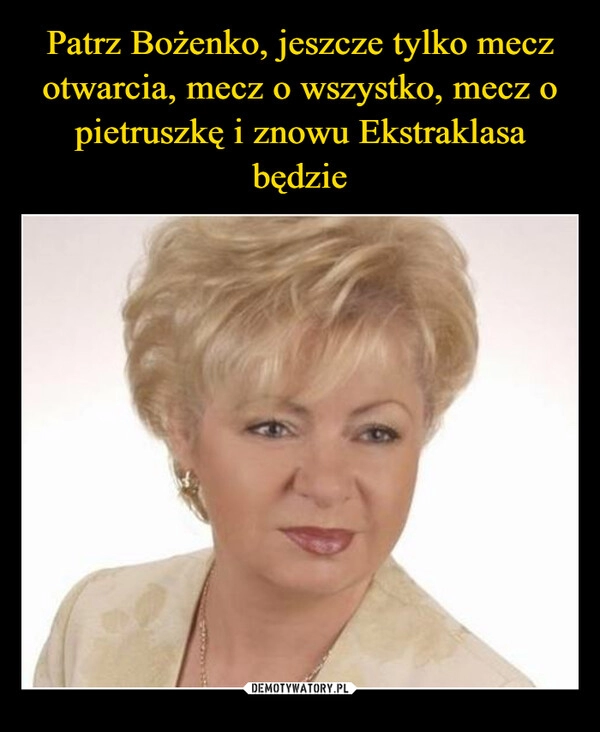 Patrz Bożenko, jeszcze tylko mecz otwarcia, mecz o wszystko, mecz o pietruszkę i znowu Ekstraklasa będzie

DEMOTYWATORY.PL